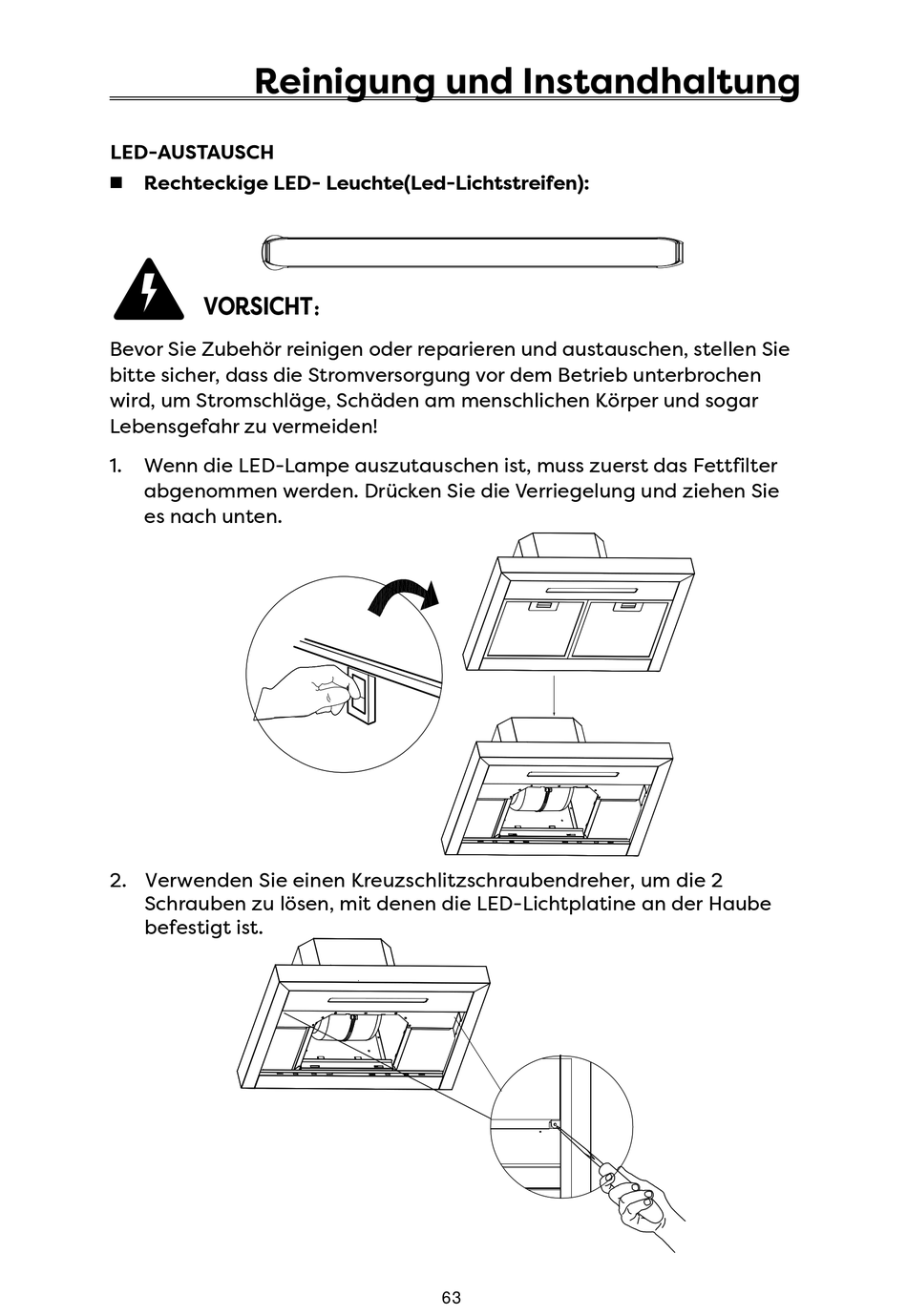 Reinigung und Instandhaltung

LED-AUSTAUSCH

■ Rechteckige LED- Leuchte(Led-Lichtstreifen):

VORSICHT：

Bevor Sie Zubehör reinigen oder reparieren und austauschen, stellen Sie bitte sicher, dass die Stromversorgung vor dem Betrieb unterbrochen wird, um Stromschläge, Schäden am menschlichen Körper und sogar Lebensgefahr zu vermeiden!

1. Wenn die LED-Lampe auszutauschen ist, muss zuerst das Fettfilter abgenommen werden. Drücken Sie die Verriegelung und ziehen Sie es nach unten.

2. Verwenden Sie einen Kreuzschlitzschraubendreher, um die 2 Schrauben zu lösen, mit denen die LED-Lichtplatine an der Haube befestigt ist.

63